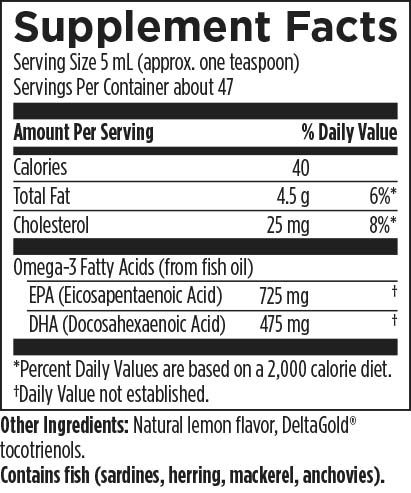 Supplement Facts

Serving Size 5 mL (approx. one teaspoon)
Servings Per Container about 47

| Amount Per Serving | | % Daily Value |
|---|---|---|
| Calories | 40 | |
| Total Fat | 4.5 g | 6%* |
| Cholesterol | 25 mg | 8%* |
| Omega-3 Fatty Acids (from fish oil) | | |
| EPA (Eicosapentaenoic Acid) | 725 mg | † |
| DHA (Docosahexaenoic Acid) | 475 mg | † |

*Percent Daily Values are based on a 2,000 calorie diet.
†Daily Value not established.

Other Ingredients: Natural lemon flavor, DeltaGold® tocotrienols.
Contains fish (sardines, herring, mackerel, anchovies).